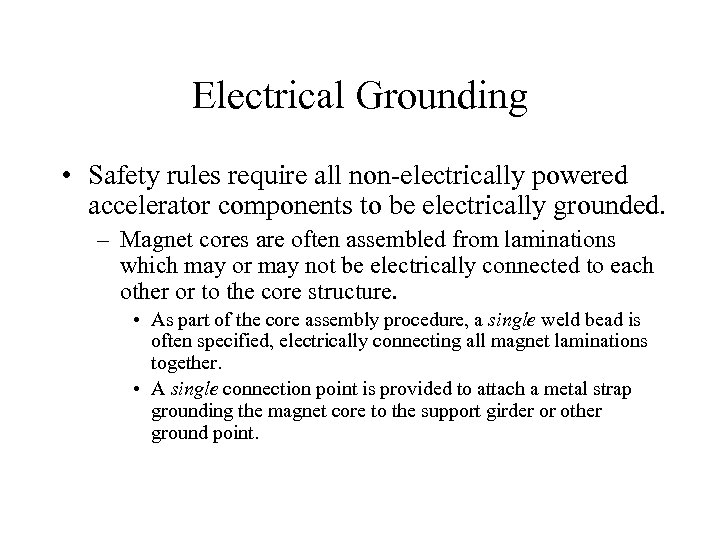 Electrical Grounding

• Safety rules require all non-electrically powered accelerator components to be electrically grounded.

– Magnet cores are often assembled from laminations which may or may not be electrically connected to each other or to the core structure.

• As part of the core assembly procedure, a single weld bead is often specified, electrically connecting all magnet laminations together.

• A single connection point is provided to attach a metal strap grounding the magnet core to the support girder or other ground point.